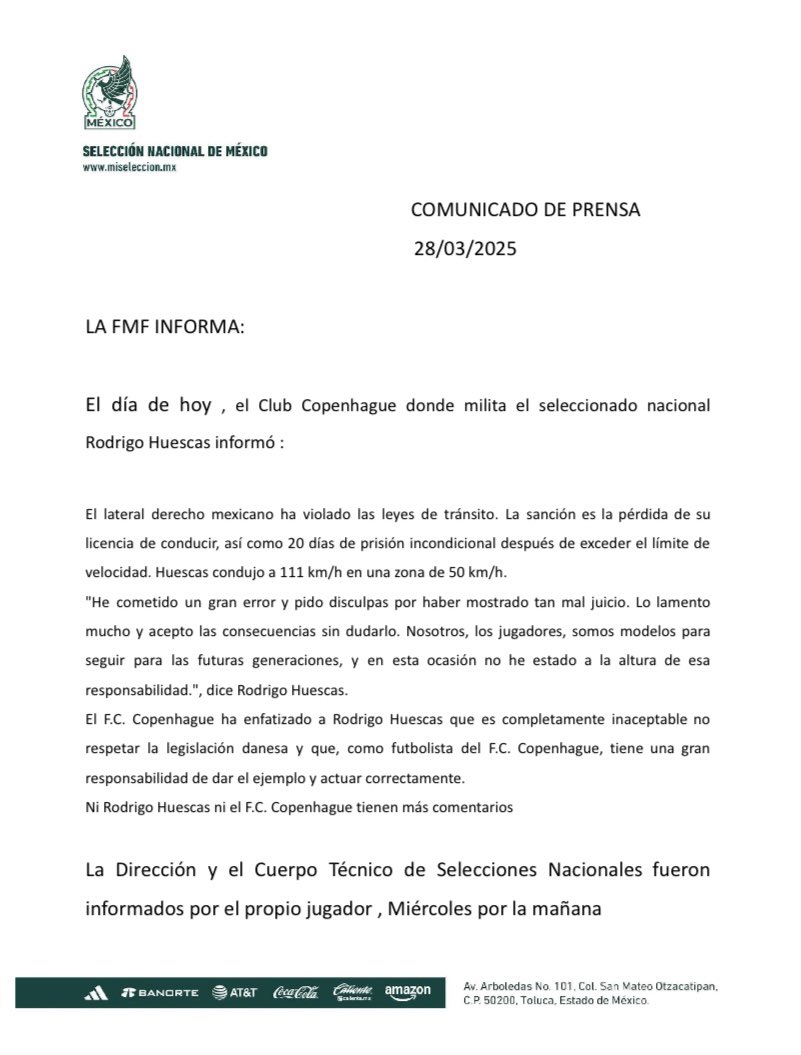 MÉXICO

SELECCIÓN NACIONAL DE MÉXICO
www.miseleccion.mx

COMUNICADO DE PRENSA
28/03/2025

LA FMF INFORMA:

El día de hoy , el Club Copenhague donde milita el seleccionado nacional Rodrigo Huescas informó :

El lateral derecho mexicano ha violado las leyes de tránsito. La sanción es la pérdida de su licencia de conducir, así como 20 días de prisión incondicional después de exceder el límite de velocidad. Huescas condujo a 111 km/h en una zona de 50 km/h.
"He cometido un gran error y pido disculpas por haber mostrado tan mal juicio. Lo lamento mucho y acepto las consecuencias sin dudarlo. Nosotros, los jugadores, somos modelos para seguir para las futuras generaciones, y en esta ocasión no he estado a la altura de esa responsabilidad.", dice Rodrigo Huescas.
El F.C. Copenhague ha enfatizado a Rodrigo Huescas que es completamente inaceptable no respetar la legislación danesa y que, como futbolista del F.C. Copenhague, tiene una gran responsabilidad de dar el ejemplo y actuar correctamente.
Ni Rodrigo Huescas ni el F.C. Copenhague tienen más comentarios

La Dirección y el Cuerpo Técnico de Selecciones Nacionales fueron informados por el propio jugador , Miércoles por la mañana

BANORTE AT&T Coca-Cola Caliente amazon

Av. Arboledas No. 101, Col. San Mateo Otzacatipan, C.P. 50200, Toluca, Estado de México.